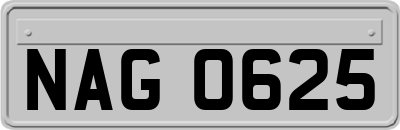 NAG 0625